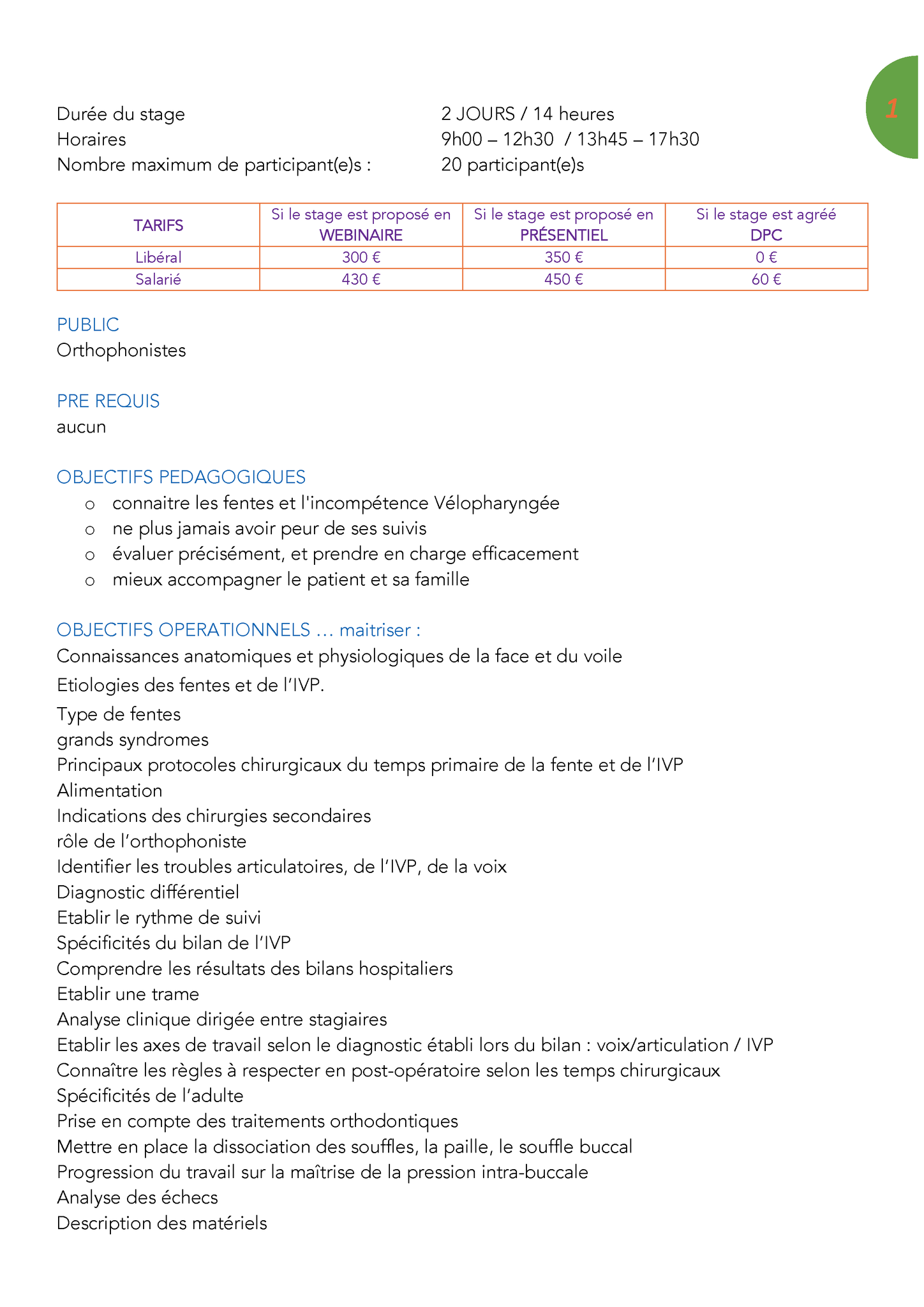 1

Durée du stage 2 JOURS / 14 heures
Horaires 9h00 – 12h30 / 13h45 – 17h30
Nombre maximum de participant(e)s : 20 participant(e)s

| TARIFS | Si le stage est proposé en WEBINAIRE | Si le stage est proposé en PRÉSENTIEL | Si le stage est agréé DPC |
|---|---|---|---|
| Libéral | 300 € | 350 € | 0 € |
| Salarié | 430 € | 450 € | 60 € |

PUBLIC
Orthophonistes

PRE REQUIS
aucun

OBJECTIFS PEDAGOGIQUES
o connaitre les fentes et l'incompétence Vélopharyngée
o ne plus jamais avoir peur de ses suivis
o évaluer précisément, et prendre en charge efficacement
o mieux accompagner le patient et sa famille

OBJECTIFS OPERATIONNELS … maitriser :
Connaissances anatomiques et physiologiques de la face et du voile
Etiologies des fentes et de l'IVP.
Type de fentes
grands syndromes
Principaux protocoles chirurgicaux du temps primaire de la fente et de l'IVP
Alimentation
Indications des chirurgies secondaires
rôle de l'orthophoniste
Identifier les troubles articulatoires, de l'IVP, de la voix
Diagnostic différentiel
Etablir le rythme de suivi
Spécificités du bilan de l'IVP
Comprendre les résultats des bilans hospitaliers
Etablir une trame
Analyse clinique dirigée entre stagiaires
Etablir les axes de travail selon le diagnostic établi lors du bilan : voix/articulation / IVP
Connaître les règles à respecter en post-opératoire selon les temps chirurgicaux
Spécificités de l'adulte
Prise en compte des traitements orthodontiques
Mettre en place la dissociation des souffles, la paille, le souffle buccal
Progression du travail sur la maîtrise de la pression intra-buccale
Analyse des échecs
Description des matériels